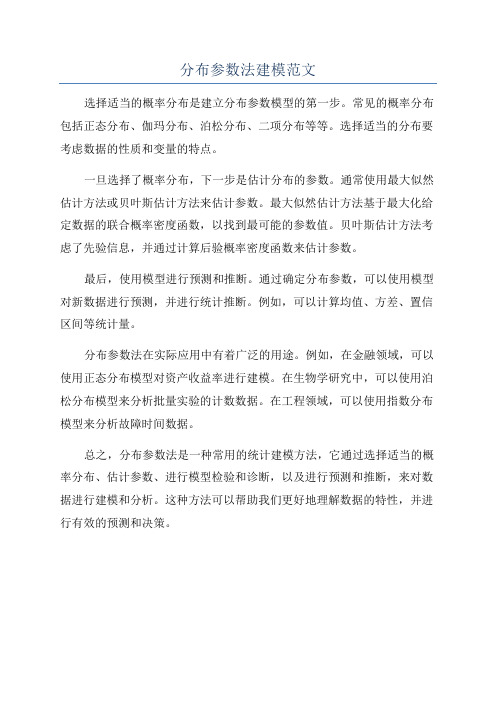 分布参数法建模范文

选择适当的概率分布是建立分布参数模型的第一步。常见的概率分布包括正态分布、伽玛分布、泊松分布、二项分布等等。选择适当的分布要考虑数据的性质和变量的特点。

一旦选择了概率分布，下一步是估计分布的参数。通常使用最大似然估计方法或贝叶斯估计方法来估计参数。最大似然估计方法基于最大化给定数据的联合概率密度函数，以找到最可能的参数值。贝叶斯估计方法考虑了先验信息，并通过计算后验概率密度函数来估计参数。

最后，使用模型进行预测和推断。通过确定分布参数，可以使用模型对新数据进行预测，并进行统计推断。例如，可以计算均值、方差、置信区间等统计量。

分布参数法在实际应用中有着广泛的用途。例如，在金融领域，可以使用正态分布模型对资产收益率进行建模。在生物学研究中，可以使用泊松分布模型来分析批量实验的计数数据。在工程领域，可以使用指数分布模型来分析故障时间数据。

总之，分布参数法是一种常用的统计建模方法，它通过选择适当的概率分布、估计参数、进行模型检验和诊断，以及进行预测和推断，来对数据进行建模和分析。这种方法可以帮助我们更好地理解数据的特性，并进行有效的预测和决策。